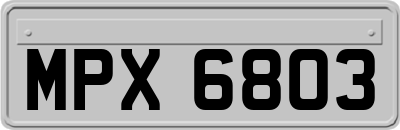 MPX 6803